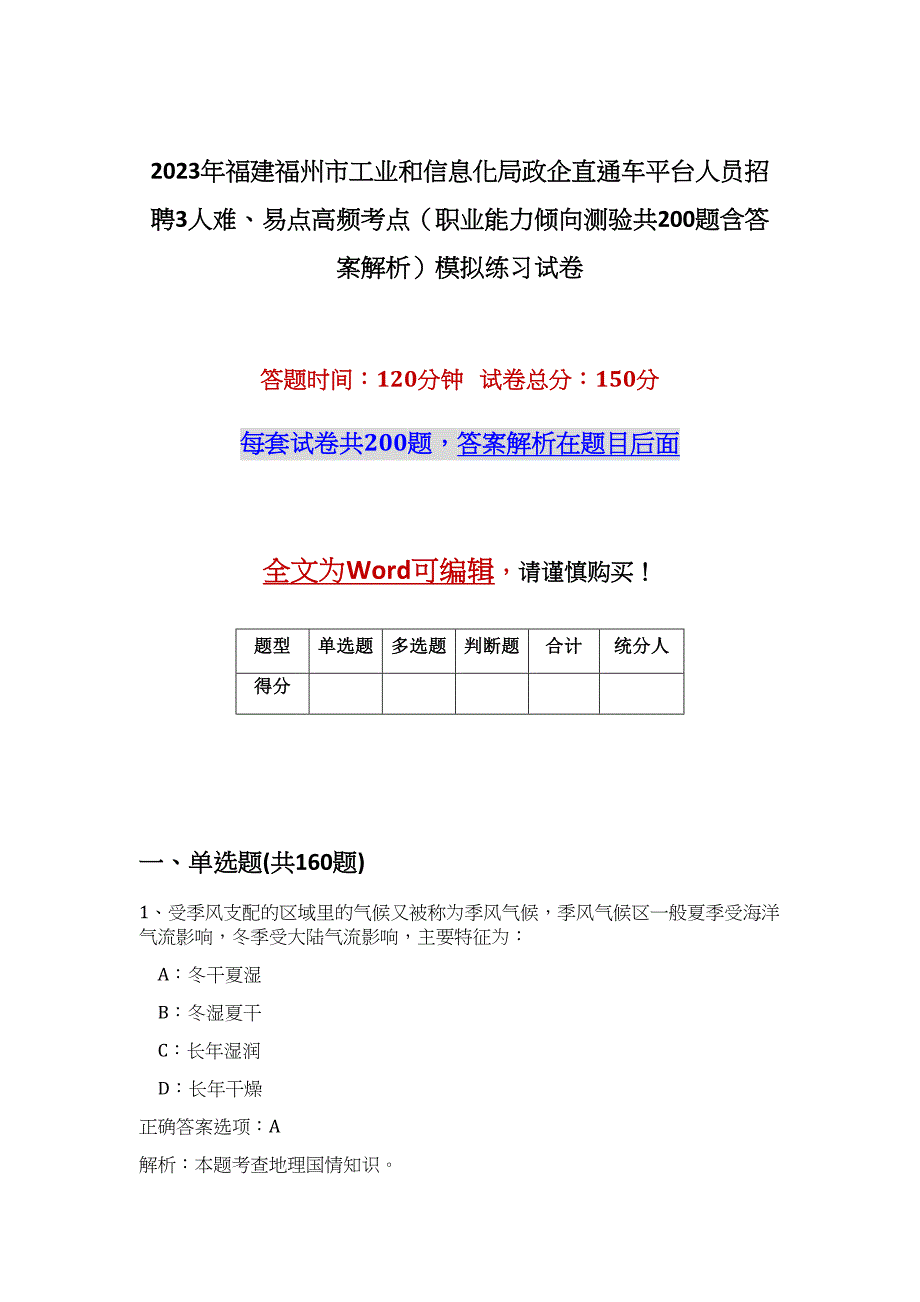 2023年福建福州市工业和信息化局政企直通车平台人员招聘3人难、易点高频考点（职业能力倾向测验共200题含答案解析）模拟练习试卷

答题时间：120分钟 试卷总分：150分

每套试卷共200题，答案解析在题目后面

全文为Word可编辑，请谨慎购买！

| 题型 | 单选题 | 多选题 | 判断题 | 合计 | 统分人 |
|---|---|---|---|---|---|
| 得分 | | | | | |

一、单选题(共160题)

1、受季风支配的区域里的气候又被称为季风气候，季风气候区一般夏季受海洋气流影响，冬季受大陆气流影响，主要特征为：

A：冬干夏湿

B：冬湿夏干

C：长年湿润

D：长年干燥

正确答案选项：A

解析：本题考查地理国情知识。